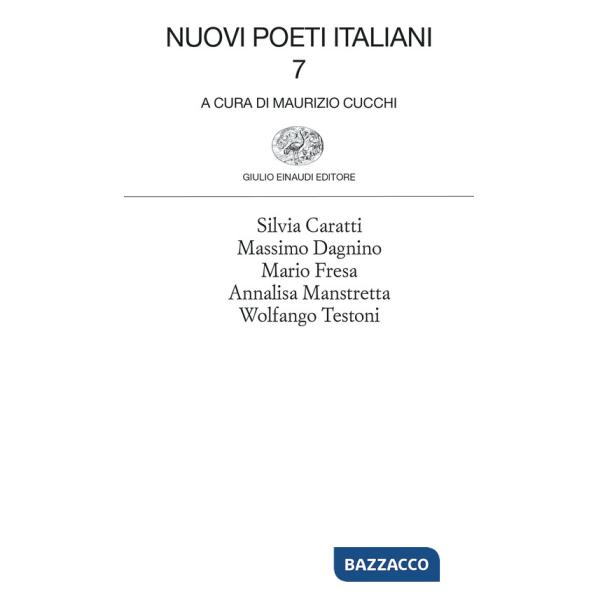 NUOVI POETI ITALIANI
7

A CURA DI MAURIZIO CUCCHI

GIULIO EINAUDI EDITORE

Silvia Caratti
Massimo Dagnino
Mario Fresa
Annalisa Manstretta
Wolfango Testoni

BAZZACCO